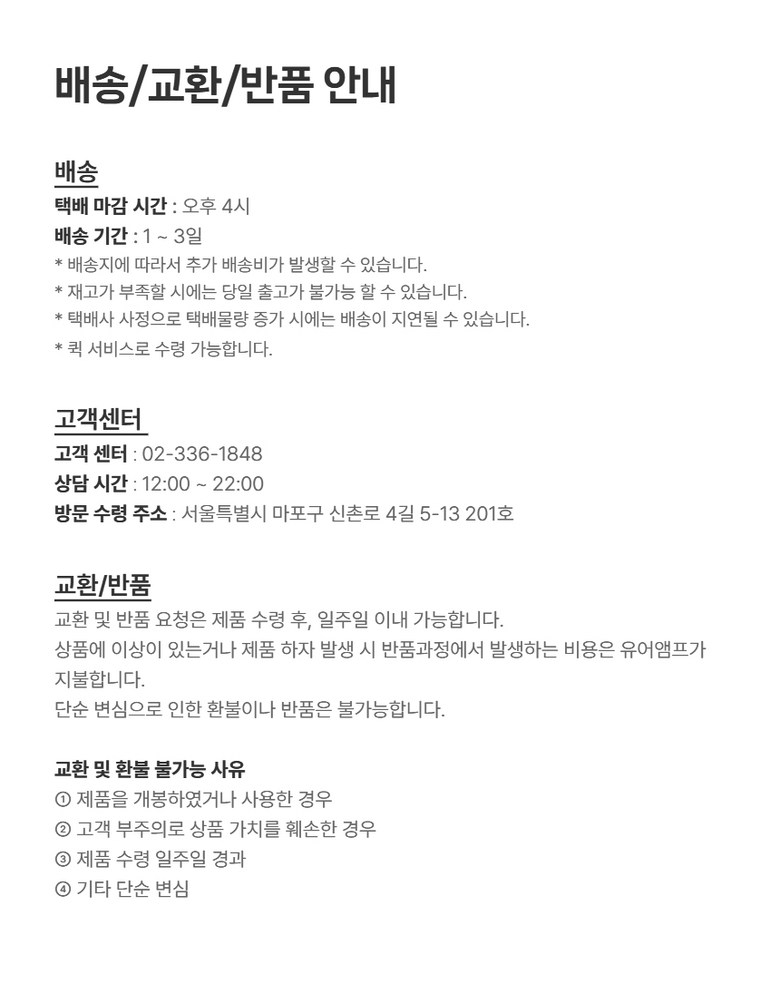 배송/교환/반품 안내

배송
택배 마감 시간 : 오후 4시
배송 기간 : 1 ~ 3일
* 배송지에 따라서 추가 배송비가 발생할 수 있습니다.
* 재고가 부족할 시에는 당일 출고가 불가능 할 수 있습니다.
* 택배사 사정으로 택배물량 증가 시에는 배송이 지연될 수 있습니다.
* 퀵 서비스로 수령 가능합니다.

고객센터
고객 센터 : 02-336-1848
상담 시간 : 12:00 ~ 22:00
방문 수령 주소 : 서울특별시 마포구 신촌로 4길 5-13 201호

교환/반품
교환 및 반품 요청은 제품 수령 후, 일주일 이내 가능합니다.
상품에 이상이 있는거나 제품 하자 발생 시 반품과정에서 발생하는 비용은 유어앰프가 지불합니다.
단순 변심으로 인한 환불이나 반품은 불가능합니다.

교환 및 환불 불가능 사유
① 제품을 개봉하였거나 사용한 경우
② 고객 부주의로 상품 가치를 훼손한 경우
③ 제품 수령 일주일 경과
④ 기타 단순 변심